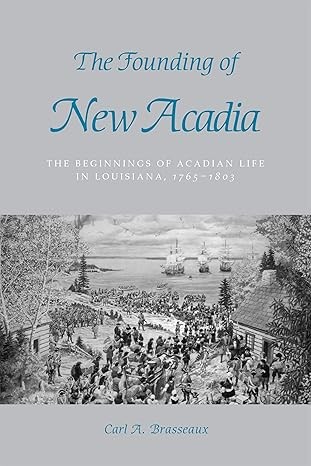 The Founding of
New Acadia

THE BEGINNINGS OF ACADIAN LIFE IN LOUISIANA, 1765–1803

Carl A. Brasseaux